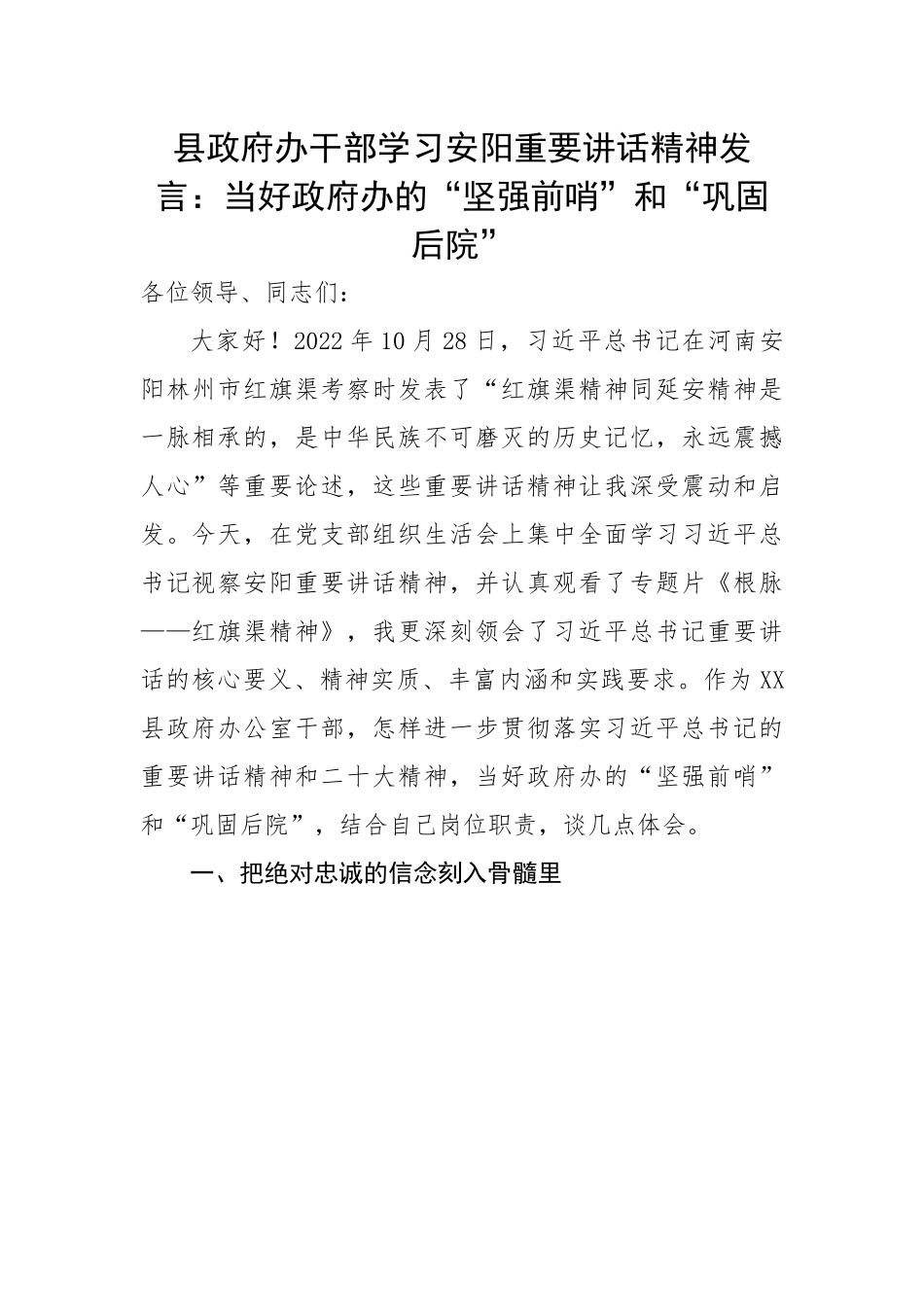 县政府办干部学习安阳重要讲话精神发言：当好政府办的“坚强前哨”和“巩固后院”

各位领导、同志们：

大家好！2022年10月28日，习近平总书记在河南安阳林州市红旗渠考察时发表了“红旗渠精神同延安精神是一脉相承的，是中华民族不可磨灭的历史记忆，永远震撼人心”等重要论述，这些重要讲话精神让我深受震动和启发。今天，在党支部组织生活会上集中全面学习习近平总书记视察安阳重要讲话精神，并认真观看了专题片《根脉——红旗渠精神》，我更深刻领会了习近平总书记重要讲话的核心要义、精神实质、丰富内涵和实践要求。作为XX县政府办公室干部，怎样进一步贯彻落实习近平总书记的重要讲话精神和二十大精神，当好政府办的“坚强前哨”和“巩固后院”，结合自己岗位职责，谈几点体会。

一、把绝对忠诚的信念刻入骨髓里